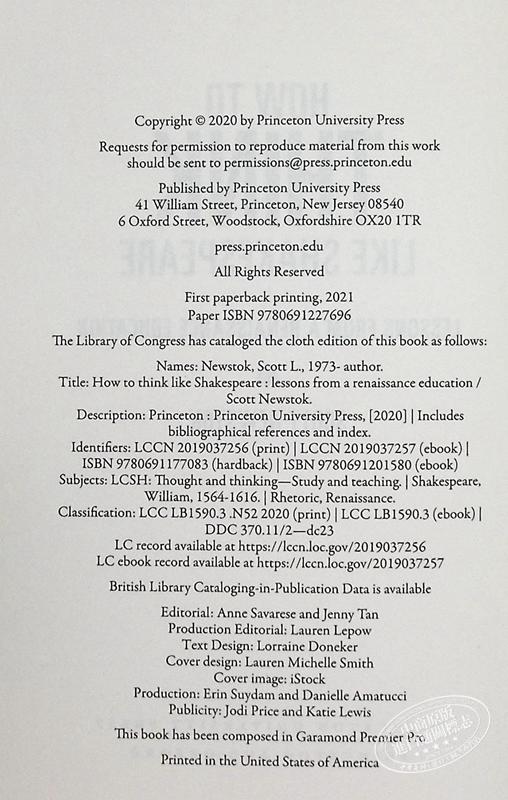 Copyright © 2020 by Princeton University Press

Requests for permission to reproduce material from this work should be sent to permissions@press.princeton.edu

Published by Princeton University Press
41 William Street, Princeton, New Jersey 08540
6 Oxford Street, Woodstock, Oxfordshire OX20 1TR

press.princeton.edu

All Rights Reserved

First paperback printing, 2021
Paper ISBN 9780691227696

The Library of Congress has cataloged the cloth edition of this book as follows:

Names: Newstok, Scott L., 1973- author.
Title: How to think like Shakespeare : lessons from a renaissance education / Scott Newstok.
Description: Princeton : Princeton University Press, [2020] | Includes bibliographical references and index.
Identifiers: LCCN 2019037256 (print) | LCCN 2019037257 (ebook) | ISBN 9780691177083 (hardback) | ISBN 9780691201580 (ebook)
Subjects: LCSH: Thought and thinking—Study and teaching. | Shakespeare, William, 1564-1616. | Rhetoric, Renaissance.
Classification: LCC LB1590.3 .N52 2020 (print) | LCC LB1590.3 (ebook) | DDC 370.11/2—dc23
LC record available at https://lccn.loc.gov/2019037256
LC ebook record available at https://lccn.loc.gov/2019037257

British Library Cataloging-in-Publication Data is available

Editorial: Anne Savarese and Jenny Tan
Production Editorial: Lauren Lepow
Text Design: Lorraine Doneker
Cover design: Lauren Michelle Smith
Cover image: iStock
Production: Erin Suydam and Danielle Amatucci
Publicity: Jodi Price and Katie Lewis

This book has been composed in Garamond Premier Pro

Printed in the United States of America